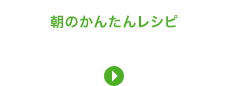 朝のかんたんレシピ